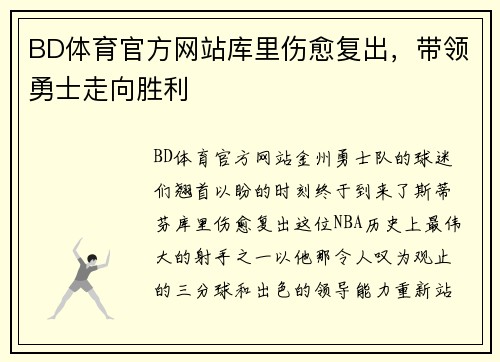 BD体育官方网站库里伤愈复出，带领勇士走向胜利

BD体育官方网站金州勇士队的球迷们翘首以盼的时刻终于到来了斯蒂芬库里伤愈复出这位NBA历史上最伟大的射手之一以他那令人叹为观止的三分球和出色的领导能力重新站